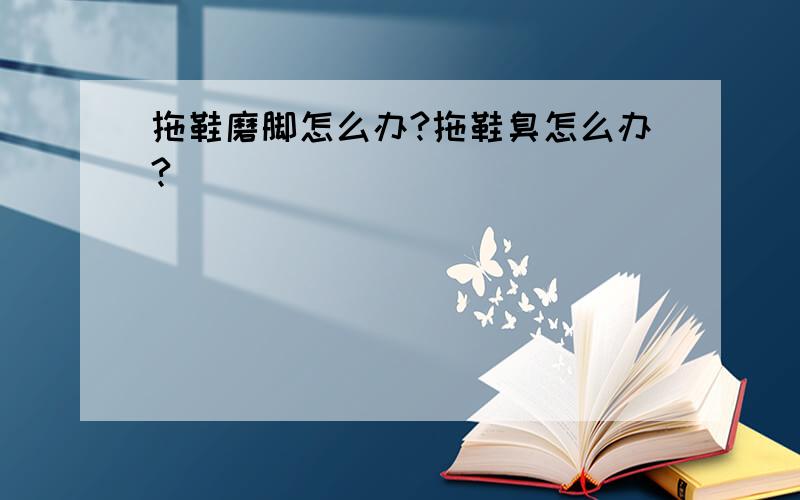 拖鞋磨脚怎么办?拖鞋臭怎么办?